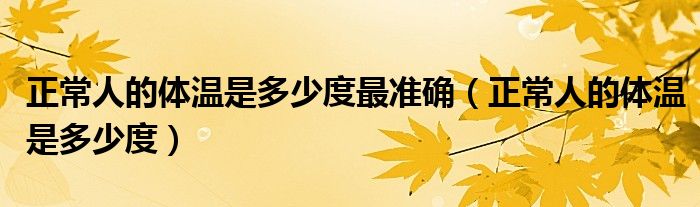 正常人的体温是多少度最准确（正常人的体温是多少度）